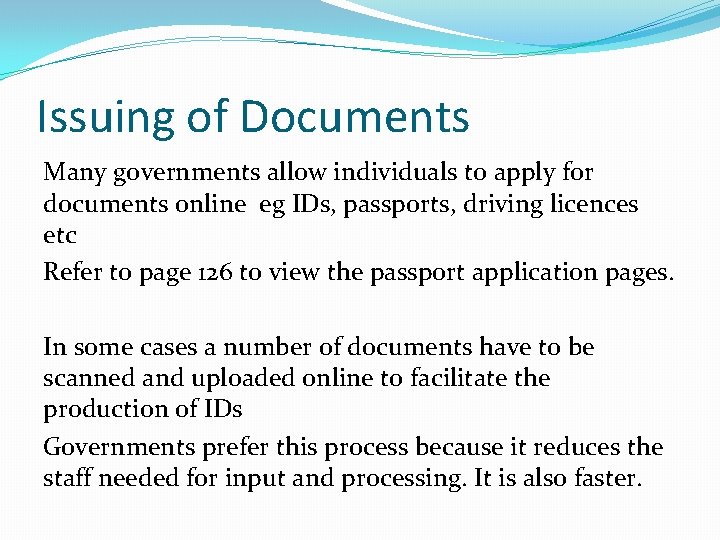 Issuing of Documents

Many governments allow individuals to apply for documents online eg IDs, passports, driving licences etc

Refer to page 126 to view the passport application pages.

In some cases a number of documents have to be scanned and uploaded online to facilitate the production of IDs

Governments prefer this process because it reduces the staff needed for input and processing. It is also faster.